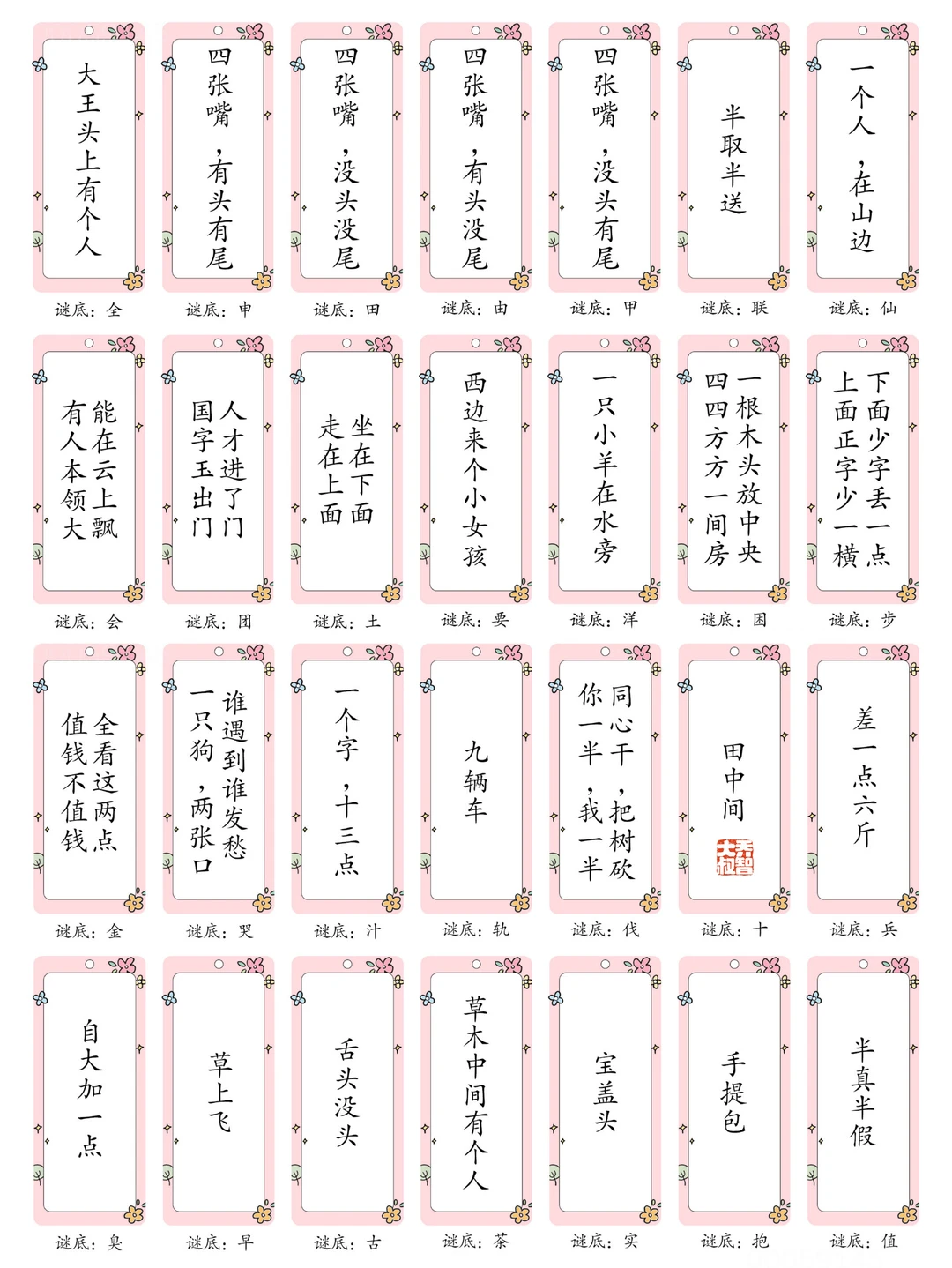 大王头上有个人

谜底：全

四张嘴，有头有尾

谜底：申

四张嘴，没头没尾

谜底：田

四张嘴，有头没尾

谜底：由

四张嘴，没头有尾

谜底：甲

半取半送

谜底：联

一个人，在山边

谜底：仙

能在云上飘
有人本领大

谜底：会

人才进了门
国字玉出门

谜底：团

坐在下面
走在上面

谜底：土

西边来个小女孩

谜底：要

一只小羊在水旁

谜底：洋

一根木头放中央
四四方方一间房

谜底：困

下面少字丢一点
上面正字少一横

谜底：步

全看这两点
值钱不值钱

谜底：金

谁遇到谁发愁
一只狗，两张口

谜底：哭

一个字，十三点

谜底：汁

九辆车

谜底：轨

同心干，把树砍
你一半，我一半

谜底：伐

田中间

谜底：十

差一点六斤

谜底：兵

自大加一点

谜底：臭

草上飞

谜底：早

舌头没头

谜底：古

草木中间有个人

谜底：茶

宝盖头

谜底：实

手提包

谜底：抱

半真半假

谜底：值